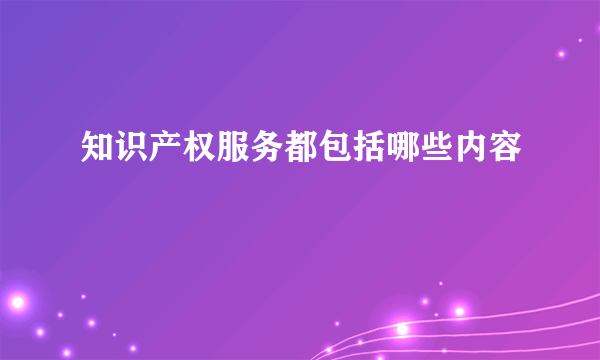 知识产权服务都包括哪些内容